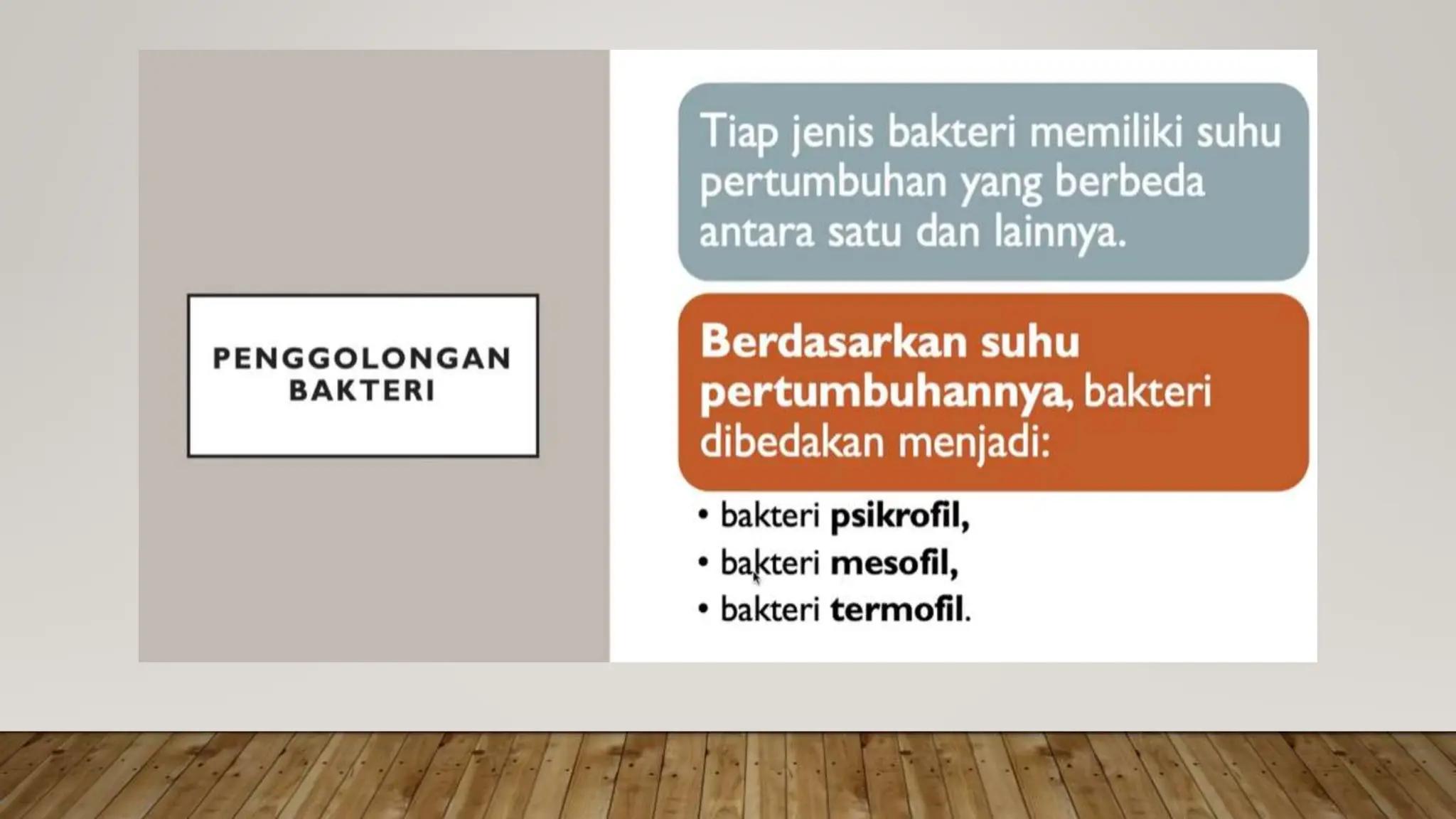 PENGGOLONGAN
BAKTERI

Tiap jenis bakteri memiliki suhu pertumbuhan yang berbeda antara satu dan lainnya.

Berdasarkan suhu pertumbuhannya, bakteri dibedakan menjadi:

• bakteri psikrofil,
• bakteri mesofil,
• bakteri termofil.